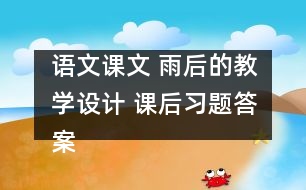 语文课文 雨后的教学设计 课后习题答案